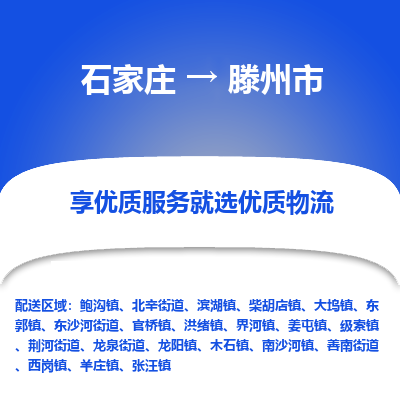 石家庄 → 滕州市

享优质服务就选优质物流

配送区域：鲍沟镇、北辛街道、滨湖镇、柴胡店镇、大坞镇、东郭镇、东沙河街道、官桥镇、洪绪镇、界河镇、姜屯镇、级索镇、荆河街道、龙泉街道、龙阳镇、木石镇、南沙河镇、善南街道、西岗镇、羊庄镇、张汪镇